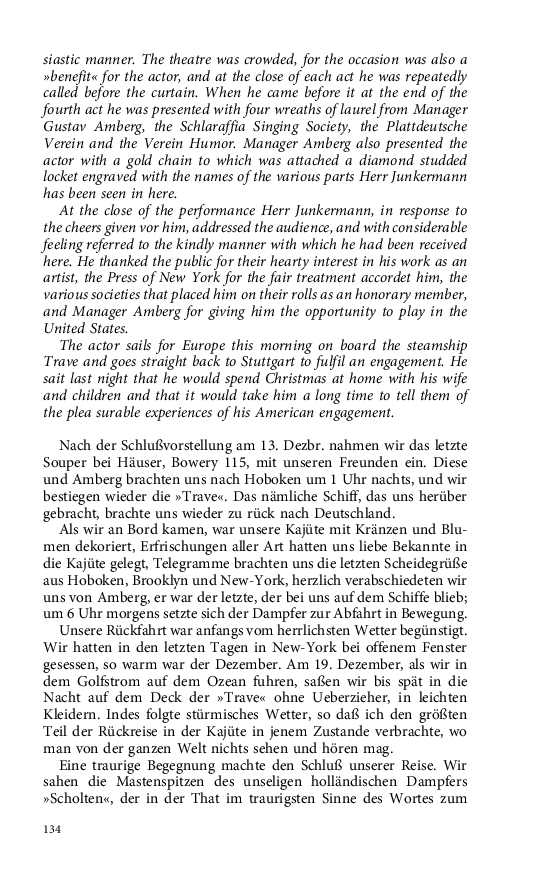 siastic manner. The theatre was crowded, for the occasion was also a »benefit« for the actor, and at the close of each act he was repeatedly called before the curtain. When he came before it at the end of the fourth act he was presented with four wreaths of laurel from Manager Gustav Amberg, the Schlaraffia Singing Society, the Plattdeutsche Verein and the Verein Humor. Manager Amberg also presented the actor with a gold chain to which was attached a diamond studded locket engraved with the names of the various parts Herr Junkermann has been seen in here.

At the close of the performance Herr Junkermann, in response to the cheers given vor him, addressed the audience, and with considerable feeling referred to the kindly manner with which he had been received here. He thanked the public for their hearty interest in his work as an artist, the Press of New York for the fair treatment accordet him, the various societies that placed him on their rolls as an honorary member, and Manager Amberg for giving him the opportunity to play in the United States.

The actor sails for Europe this morning on board the steamship Trave and goes straight back to Stuttgart to fulfil an engagement. He sait last night that he would spend Christmas at home with his wife and children and that it would take him a long time to tell them of the plea surable experiences of his American engagement.

Nach der Schlußvorstellung am 13. Dezbr. nahmen wir das letzte Souper bei Häuser, Bowery 115, mit unseren Freunden ein. Diese und Amberg brachten uns nach Hoboken um 1 Uhr nachts, und wir bestiegen wieder die »Trave«. Das nämliche Schiff, das uns herüber gebracht, brachte uns wieder zu rück nach Deutschland.

Als wir an Bord kamen, war unsere Kajüte mit Kränzen und Blumen dekoriert, Erfrischungen aller Art hatten uns liebe Bekannte in die Kajüte gelegt, Telegramme brachten uns die letzten Scheidegrüße aus Hoboken, Brooklyn und New-York, herzlich verabschiedeten wir uns von Amberg, er war der letzte, der bei uns auf dem Schiffe blieb; um 6 Uhr morgens setzte sich der Dampfer zur Abfahrt in Bewegung.

Unsere Rückfahrt war anfangs vom herrlichsten Wetter begünstigt. Wir hatten in den letzten Tagen in New-York bei offenem Fenster gesessen, so warm war der Dezember. Am 19. Dezember, als wir in dem Golfstrom auf dem Ozean fuhren, saßen wir bis spät in die Nacht auf dem Deck der »Trave« ohne Ueberzieher, in leichten Kleidern. Indes folgte stürmisches Wetter, so daß ich den größten Teil der Rückreise in der Kajüte in jenem Zustande verbrachte, wo man von der ganzen Welt nichts sehen und hören mag.

Eine traurige Begegnung machte den Schluß unserer Reise. Wir sahen die Mastenspitzen des unseligen holländischen Dampfers »Scholten«, der in der That im traurigsten Sinne des Wortes zum

134